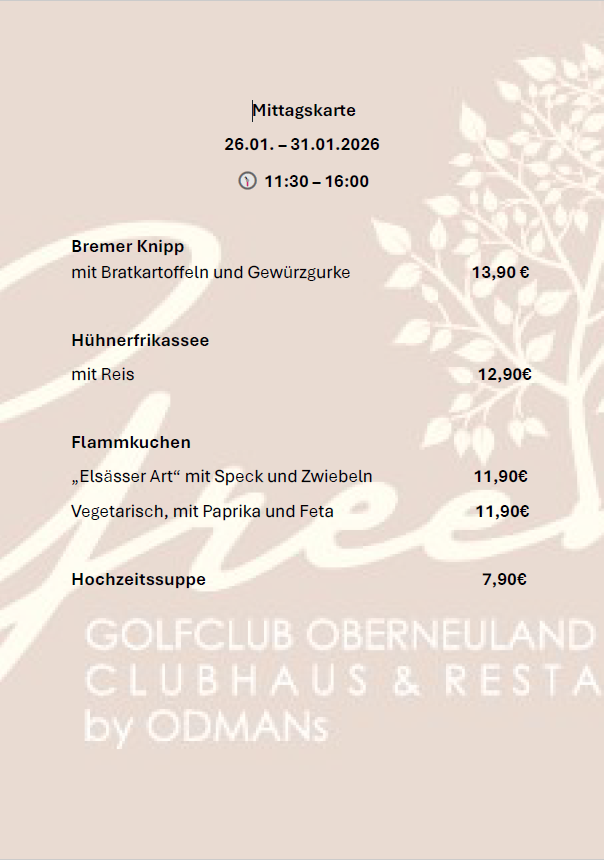 Mittagskarte

26.01. – 31.01.2026

11:30 – 16:00

Bremer Knipp
mit Bratkartoffeln und Gewürzgurke 13,90 €

Hühnerfrikassee

mit Reis 12,90€

Flammkuchen

„Elsässer Art“ mit Speck und Zwiebeln 11,90€

Vegetarisch, mit Paprika und Feta 11,90€

Hochzeitssuppe 7,90€

GOLFCLUB OBERNEULAND
CLUBHAUS & RESTA
by ODMANs